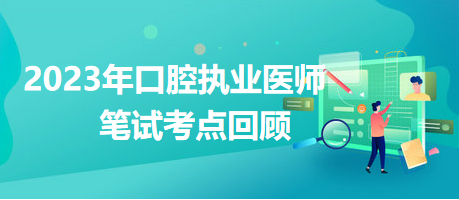 2023年口腔执业医师
笔试考点回顾